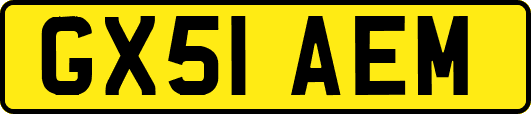 GX51 AEM